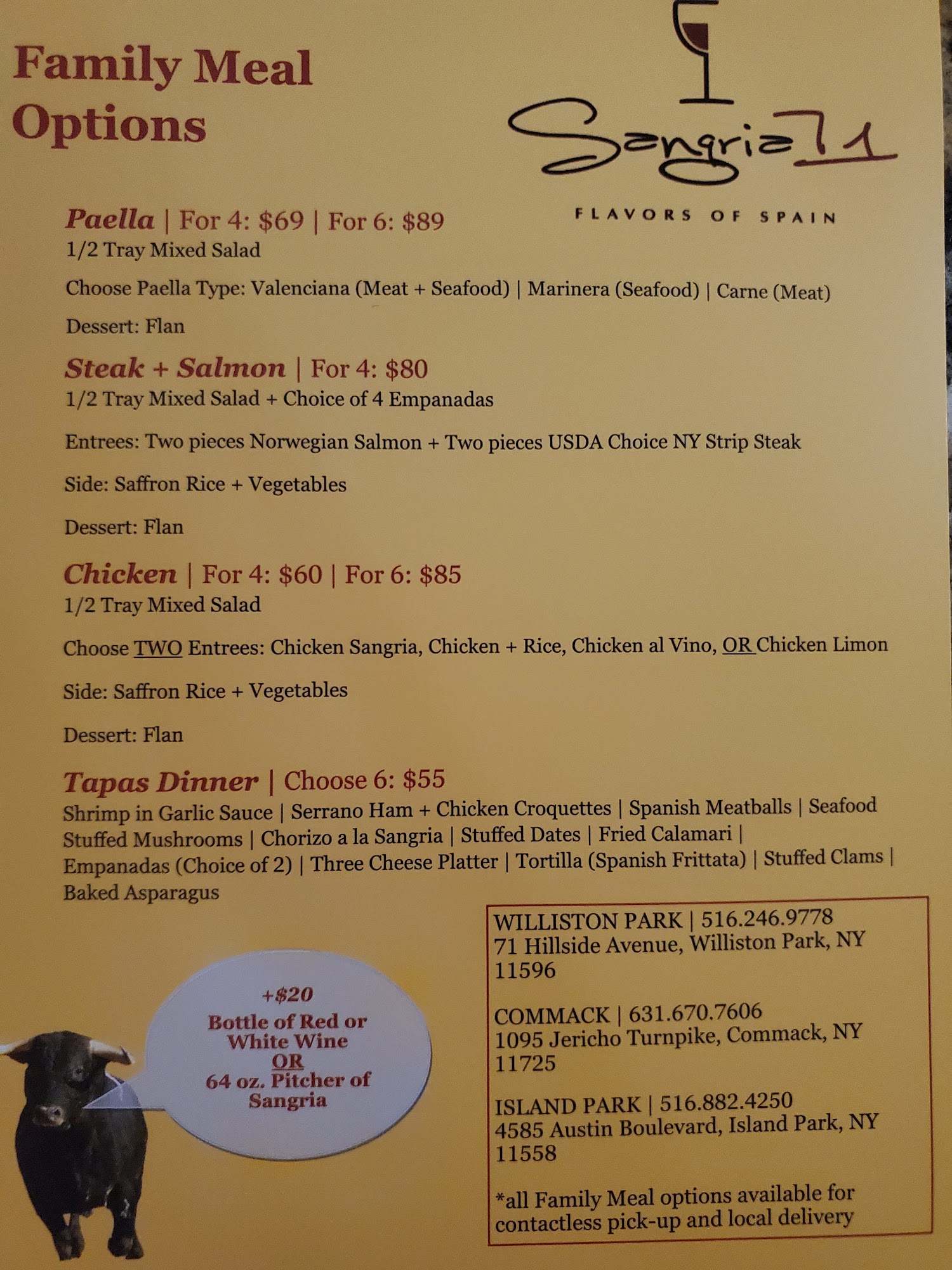 Family Meal Options

Sangria 71

FLAVORS OF SPAIN

Paella | For 4: $69 | For 6: $89
1/2 Tray Mixed Salad

Choose Paella Type: Valenciana (Meat + Seafood) | Marinera (Seafood) | Carne (Meat)

Dessert: Flan

Steak + Salmon | For 4: $80
1/2 Tray Mixed Salad + Choice of 4 Empanadas

Entrees: Two pieces Norwegian Salmon + Two pieces USDA Choice NY Strip Steak

Side: Saffron Rice + Vegetables

Dessert: Flan

Chicken | For 4: $60 | For 6: $85
1/2 Tray Mixed Salad

Choose TWO Entrees: Chicken Sangria, Chicken + Rice, Chicken al Vino, OR Chicken Limon

Side: Saffron Rice + Vegetables

Dessert: Flan

Tapas Dinner | Choose 6: $55
Shrimp in Garlic Sauce | Serrano Ham + Chicken Croquettes | Spanish Meatballs | Seafood Stuffed Mushrooms | Chorizo a la Sangria | Stuffed Dates | Fried Calamari | Empanadas (Choice of 2) | Three Cheese Platter | Tortilla (Spanish Frittata) | Stuffed Clams | Baked Asparagus

+$20
Bottle of Red or White Wine
OR
64 oz. Pitcher of Sangria

WILLISTON PARK | 516.246.9778
71 Hillside Avenue, Williston Park, NY
11596

COMMACK | 631.670.7606
1095 Jericho Turnpike, Commack, NY
11725

ISLAND PARK | 516.882.4250
4585 Austin Boulevard, Island Park, NY
11558

*all Family Meal options available for contactless pick-up and local delivery